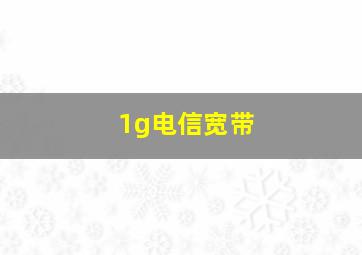 1g电信宽带